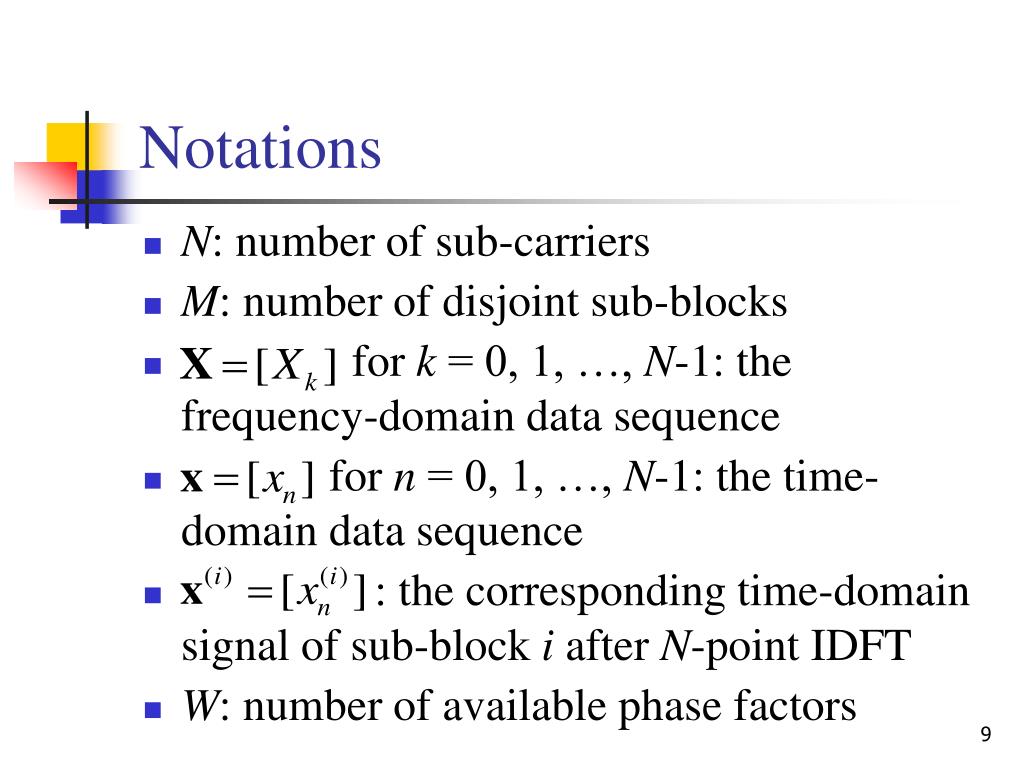 Notations

- $N$: number of sub-carriers
- $M$: number of disjoint sub-blocks
- $\mathbf{X} = [X_k]$ for $k$ = 0, 1, …, $N$-1: the frequency-domain data sequence
- $\mathbf{x} = [x_n]$ for $n$ = 0, 1, …, $N$-1: the time-domain data sequence
- $\mathbf{x}^{(i)} = [x_n^{(i)}]$: the corresponding time-domain signal of sub-block $i$ after $N$-point IDFT
- $W$: number of available phase factors

9